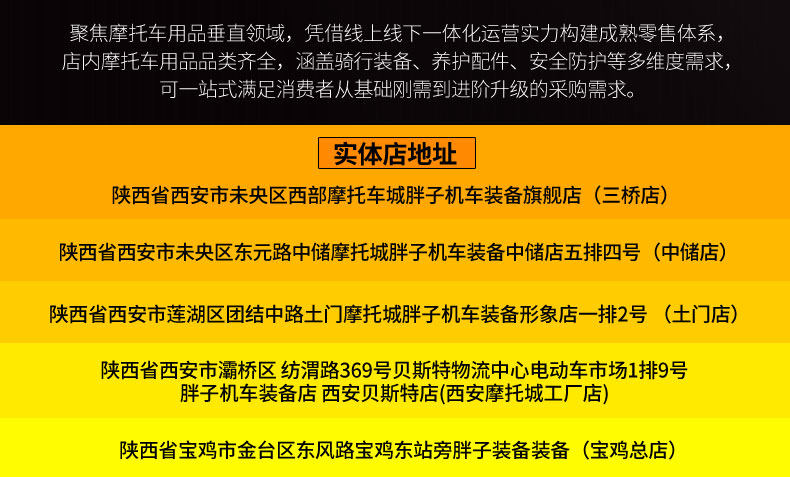 聚焦摩托车用品垂直领域，凭借线上线下一体化运营实力构建成熟零售体系，店内摩托车用品品类齐全，涵盖骑行装备、养护配件、安全防护等多维度需求，可一站式满足消费者从基础刚需到进阶升级的采购需求。

实体店地址

陕西省西安市未央区西部摩托车城胖子机车装备旗舰店（三桥店）

陕西省西安市未央区东元路中储摩托城胖子机车装备中储店五排四号（中储店）

陕西省西安市莲湖区团结中路土门摩托城胖子机车装备形象店一排2号 （土门店）

陕西省西安市灞桥区 纺渭路369号贝斯特物流中心电动车市场1排9号
胖子机车装备店 西安贝斯特店(西安摩托城工厂店)

陕西省宝鸡市金台区东风路宝鸡东站旁胖子装备装备（宝鸡总店）